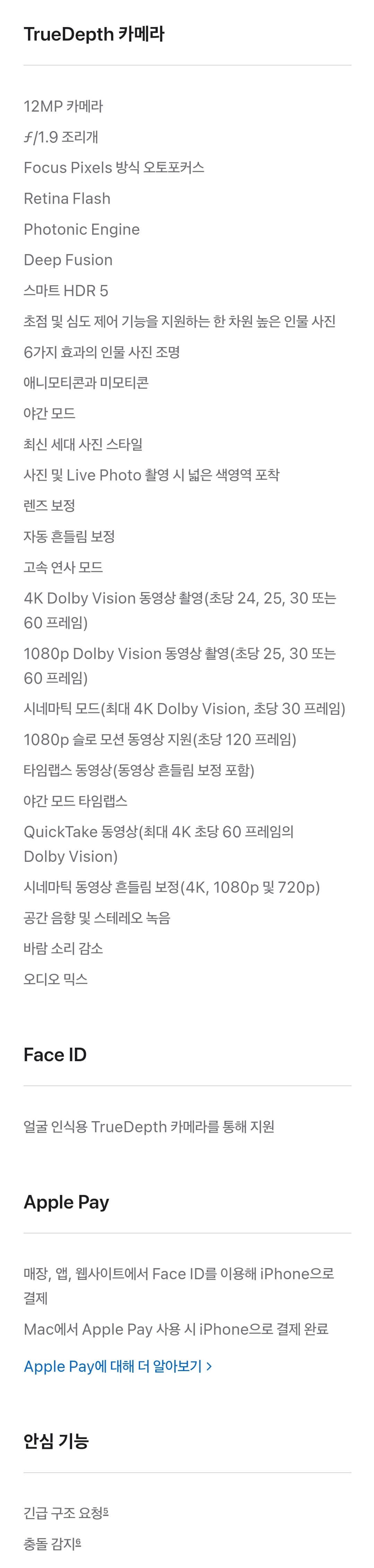 TrueDepth 카메라

12MP 카메라

ƒ/1.9 조리개

Focus Pixels 방식 오토포커스

Retina Flash

Photonic Engine

Deep Fusion

스마트 HDR 5

초점 및 심도 제어 기능을 지원하는 한 차원 높은 인물 사진

6가지 효과의 인물 사진 조명

애니모티콘과 미모티콘

야간 모드

최신 세대 사진 스타일

사진 및 Live Photo 촬영 시 넓은 색영역 포착

렌즈 보정

자동 흔들림 보정

고속 연사 모드

4K Dolby Vision 동영상 촬영(초당 24, 25, 30 또는 60 프레임)

1080p Dolby Vision 동영상 촬영(초당 25, 30 또는 60 프레임)

시네마틱 모드(최대 4K Dolby Vision, 초당 30 프레임)

1080p 슬로 모션 동영상 지원(초당 120 프레임)

타임랩스 동영상(동영상 흔들림 보정 포함)

야간 모드 타임랩스

QuickTake 동영상(최대 4K 초당 60 프레임의 Dolby Vision)

시네마틱 동영상 흔들림 보정(4K, 1080p 및 720p)

공간 음향 및 스테레오 녹음

바람 소리 감소

오디오 믹스

Face ID

얼굴 인식용 TrueDepth 카메라를 통해 지원

Apple Pay

매장, 앱, 웹사이트에서 Face ID를 이용해 iPhone으로 결제

Mac에서 Apple Pay 사용 시 iPhone으로 결제 완료

Apple Pay에 대해 더 알아보기 >

안심 기능

긴급 구조 요청$^5$

충돌 감지$^6$